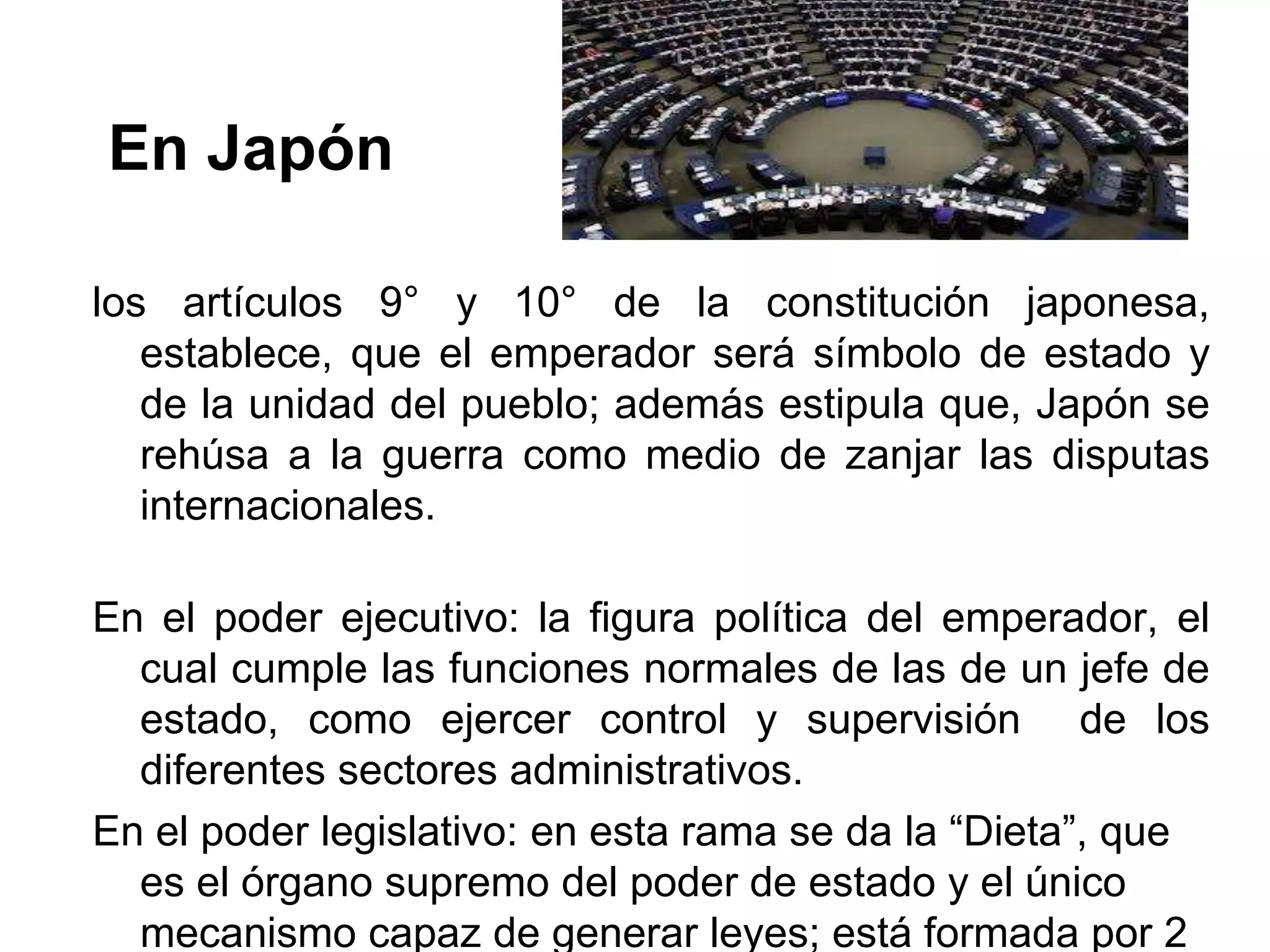 En Japón

los artículos 9° y 10° de la constitución japonesa, establece, que el emperador será símbolo de estado y de la unidad del pueblo; además estipula que, Japón se rehúsa a la guerra como medio de zanjar las disputas internacionales.

En el poder ejecutivo: la figura política del emperador, el cual cumple las funciones normales de las de un jefe de estado, como ejercer control y supervisión de los diferentes sectores administrativos.

En el poder legislativo: en esta rama se da la “Dieta”, que es el órgano supremo del poder de estado y el único mecanismo capaz de generar leyes; está formada por 2